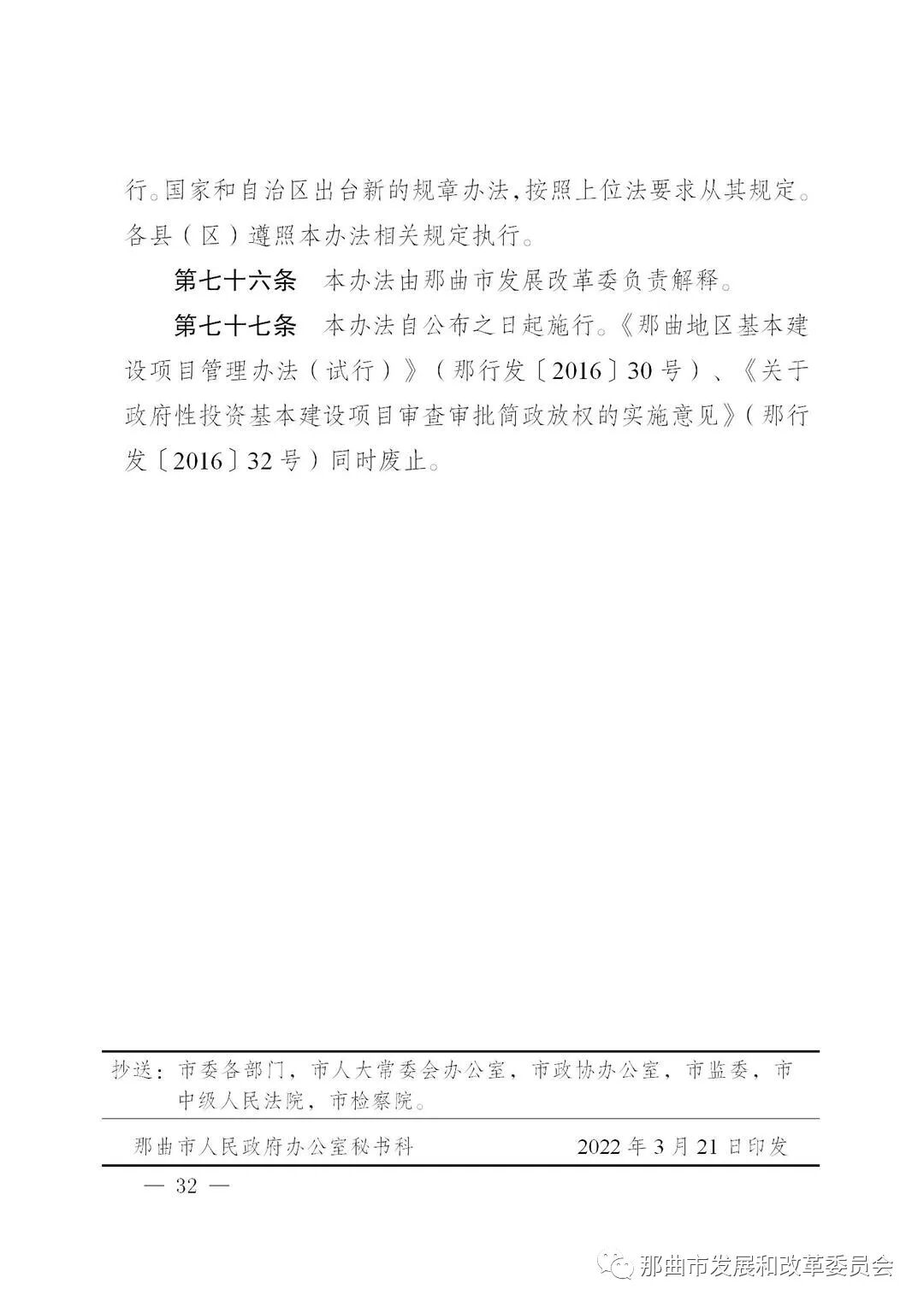 行。国家和自治区出台新的规章办法，按照上位法要求从其规定。各县（区）遵照本办法相关规定执行。

第七十六条　本办法由那曲市发展改革委负责解释。

第七十七条　本办法自公布之日起施行。《那曲地区基本建设项目管理办法（试行）》（那行发〔2016〕30号）、《关于政府性投资基本建设项目审查审批简政放权的实施意见》（那行发〔2016〕32号）同时废止。

抄送：市委各部门，市人大常委会办公室，市政协办公室，市监委，市中级人民法院，市检察院。

那曲市人民政府办公室秘书科　　2022年3月21日印发

— 32 —

那曲市发展和改革委员会